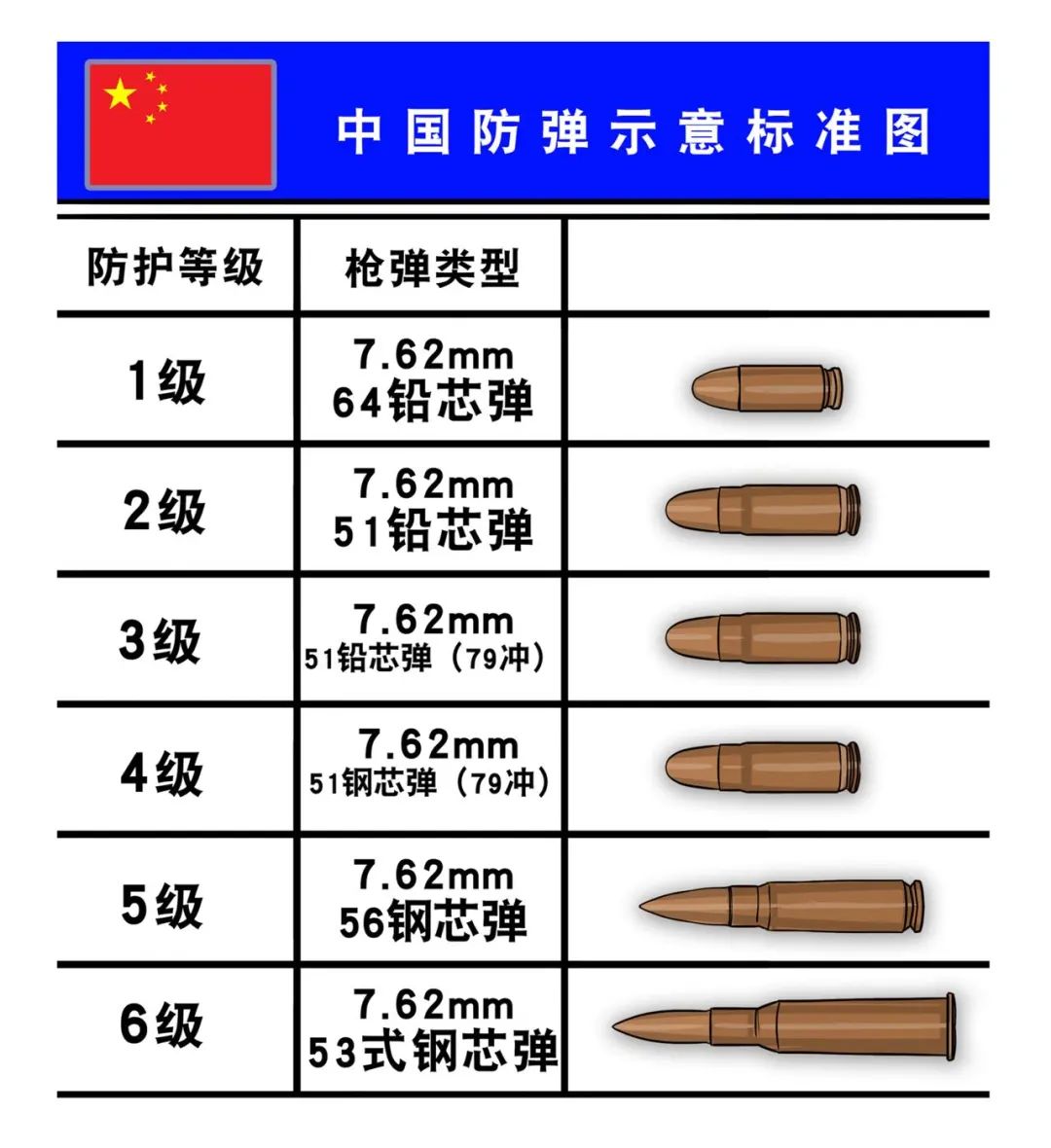 中国防弹示意标准图

| 防护等级 | 枪弹类型 | |
|---|---|---|
| 1级 | 7.62mm 64铅芯弹 | |
| 2级 | 7.62mm 51铅芯弹 | |
| 3级 | 7.62mm 51铅芯弹（79冲） | |
| 4级 | 7.62mm 51钢芯弹（79冲） | |
| 5级 | 7.62mm 56钢芯弹 | |
| 6级 | 7.62mm 53式钢芯弹 | |